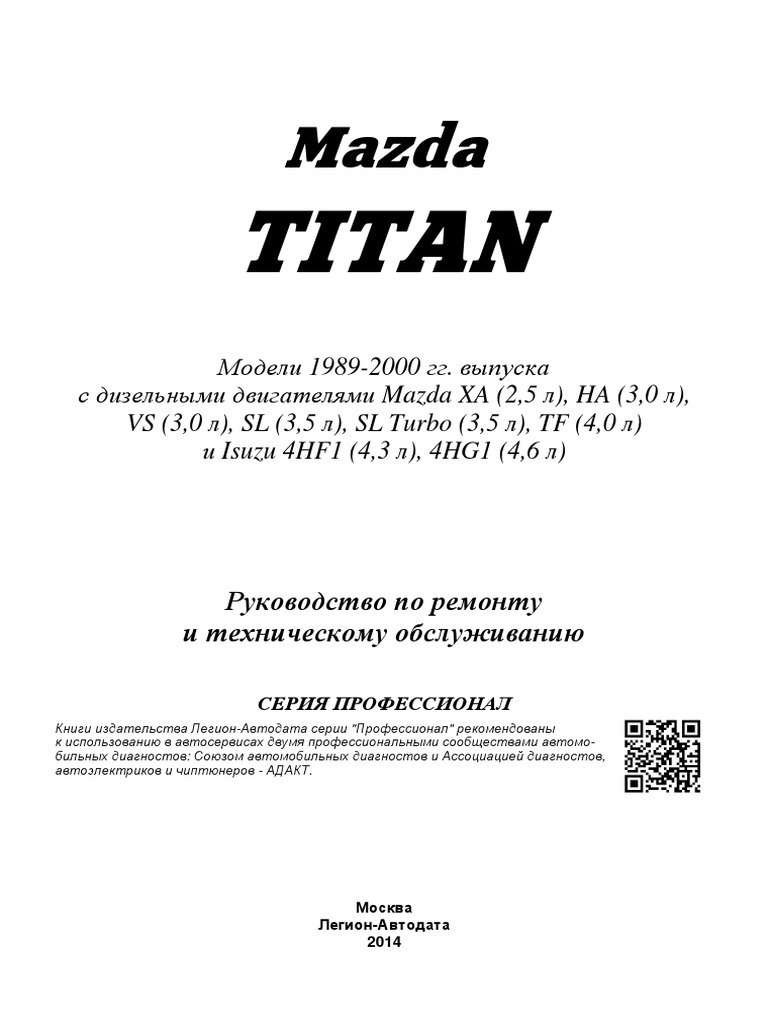 Mazda

TITAN

Модели 1989-2000 гг. выпуска
с дизельными двигателями Mazda XA (2,5 л), HA (3,0 л),
VS (3,0 л), SL (3,5 л), SL Turbo (3,5 л), TF (4,0 л)
и Isuzu 4HF1 (4,3 л), 4HG1 (4,6 л)

Руководство по ремонту
и техническому обслуживанию

СЕРИЯ ПРОФЕССИОНАЛ

Книги издательства Легион-Автодата серии "Профессионал" рекомендованы к использованию в автосервисах двумя профессиональными сообществами автомобильных диагностов: Союзом автомобильных диагностов и Ассоциацией диагностов, автоэлектриков и чиптюнеров - АДАКТ.

Москва
Легион-Автодата
2014